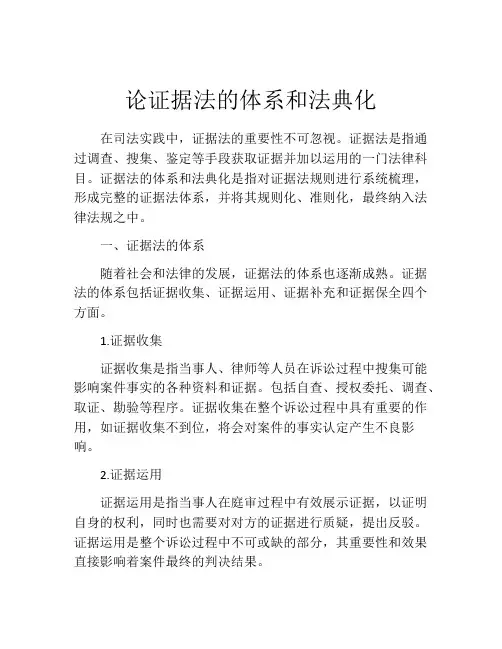 论证据法的体系和法典化

在司法实践中，证据法的重要性不可忽视。证据法是指通过调查、搜集、鉴定等手段获取证据并加以运用的一门法律科目。证据法的体系和法典化是指对证据法规则进行系统梳理，形成完整的证据法体系，并将其规则化、准则化，最终纳入法律法规之中。

一、证据法的体系

随着社会和法律的发展，证据法的体系也逐渐成熟。证据法的体系包括证据收集、证据运用、证据补充和证据保全四个方面。

1.证据收集

证据收集是指当事人、律师等人员在诉讼过程中搜集可能影响案件事实的各种资料和证据。包括自查、授权委托、调查、取证、勘验等程序。证据收集在整个诉讼过程中具有重要的作用，如证据收集不到位，将会对案件的事实认定产生不良影响。

2.证据运用

证据运用是指当事人在庭审过程中有效展示证据，以证明自身的权利，同时也需要对对方的证据进行质疑，提出反驳。证据运用是整个诉讼过程中不可或缺的部分，其重要性和效果直接影响着案件最终的判决结果。